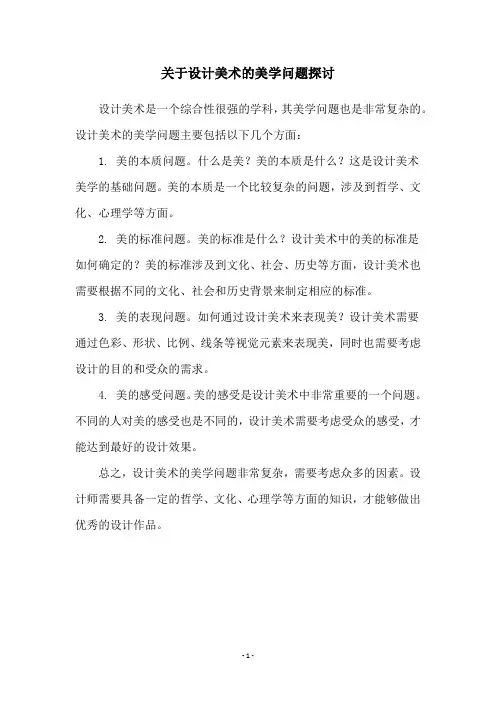 关于设计美术的美学问题探讨

设计美术是一个综合性很强的学科，其美学问题也是非常复杂的。设计美术的美学问题主要包括以下几个方面：

1. 美的本质问题。什么是美？美的本质是什么？这是设计美术美学的基础问题。美的本质是一个比较复杂的问题，涉及到哲学、文化、心理学等方面。

2. 美的标准问题。美的标准是什么？设计美术中的美的标准是如何确定的？美的标准涉及到文化、社会、历史等方面，设计美术也需要根据不同的文化、社会和历史背景来制定相应的标准。

3. 美的表现问题。如何通过设计美术来表现美？设计美术需要通过色彩、形状、比例、线条等视觉元素来表现美，同时也需要考虑设计的目的和受众的需求。

4. 美的感受问题。美的感受是设计美术中非常重要的一个问题。不同的人对美的感受也是不同的，设计美术需要考虑受众的感受，才能达到最好的设计效果。

总之，设计美术的美学问题非常复杂，需要考虑众多的因素。设计师需要具备一定的哲学、文化、心理学等方面的知识，才能够做出优秀的设计作品。

- 1 -